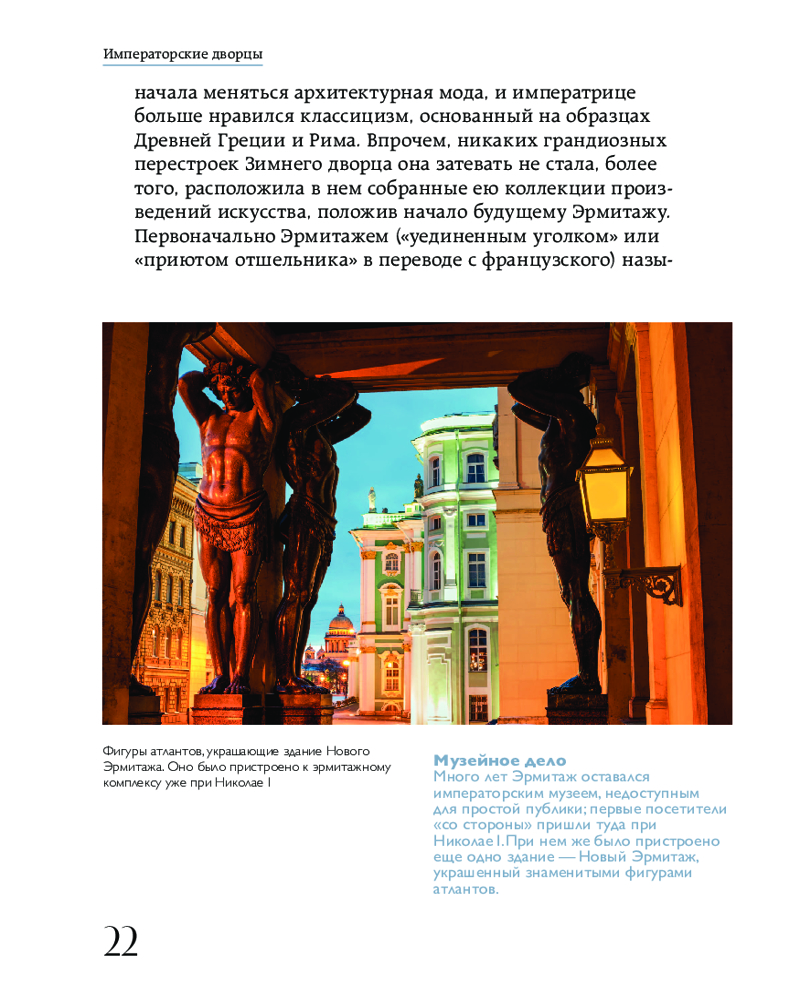 Императорские дворцы

начала меняться архитектурная мода, и императрице больше нравился классицизм, основанный на образцах Древней Греции и Рима. Впрочем, никаких грандиозных перестроек Зимнего дворца она затевать не стала, более того, расположила в нем собранные ею коллекции произведений искусства, положив начало будущему Эрмитажу. Первоначально Эрмитажем («уединенным уголком» или «приютом отшельника» в переводе с французского) назы-

Фигуры атлантов, украшающие здание Нового Эрмитажа. Оно было пристроено к эрмитажному комплексу уже при Николае I

Музейное дело
Много лет Эрмитаж оставался императорским музеем, недоступным для простой публики; первые посетители «со стороны» пришли туда при Николае I. При нем же было пристроено еще одно здание — Новый Эрмитаж, украшенный знаменитыми фигурами атлантов.

22